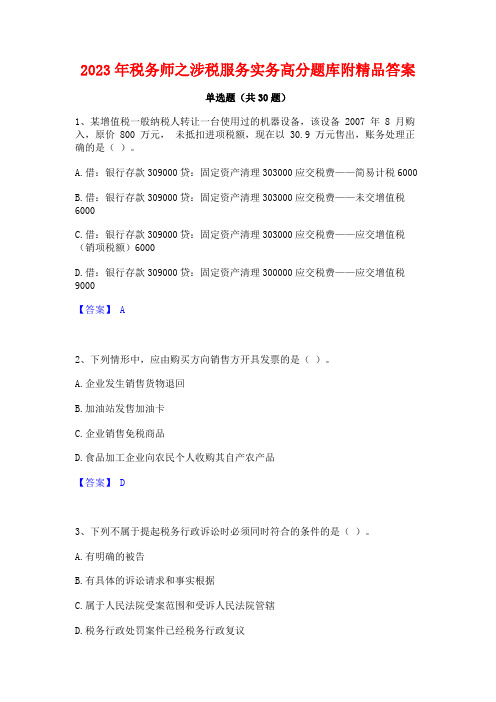 2023 年税务师之涉税服务实务高分题库附精品答案

单选题（共 30 题）

1、某增值税一般纳税人转让一台使用过的机器设备，该设备 2007 年 8 月购入，原价 800 万元， 未抵扣进项税额，现在以 30.9 万元售出，账务处理正确的是（ ）。

A. 借：银行存款 309000 贷：固定资产清理 303000 应交税费——简易计税 6000

B. 借：银行存款 309000 贷：固定资产清理 303000 应交税费——未交增值税 6000

C. 借：银行存款 309000 贷：固定资产清理 303000 应交税费——应交增值税（销项税额）6000

D. 借：银行存款 309000 贷：固定资产清理 300000 应交税费——应交增值税 9000

【答案】 A

2、下列情形中，应由购买方向销售方开具发票的是（ ）。

A. 企业发生销售货物退回

B. 加油站发售加油卡

C. 企业销售免税商品

D. 食品加工企业向农民个人收购其自产农产品

【答案】 D

3、下列不属于提起税务行政诉讼时必须同时符合的条件的是（ ）。

A. 有明确的被告

B. 有具体的诉讼请求和事实根据

C. 属于人民法院受案范围和受诉人民法院管辖

D. 税务行政处罚案件已经税务行政复议